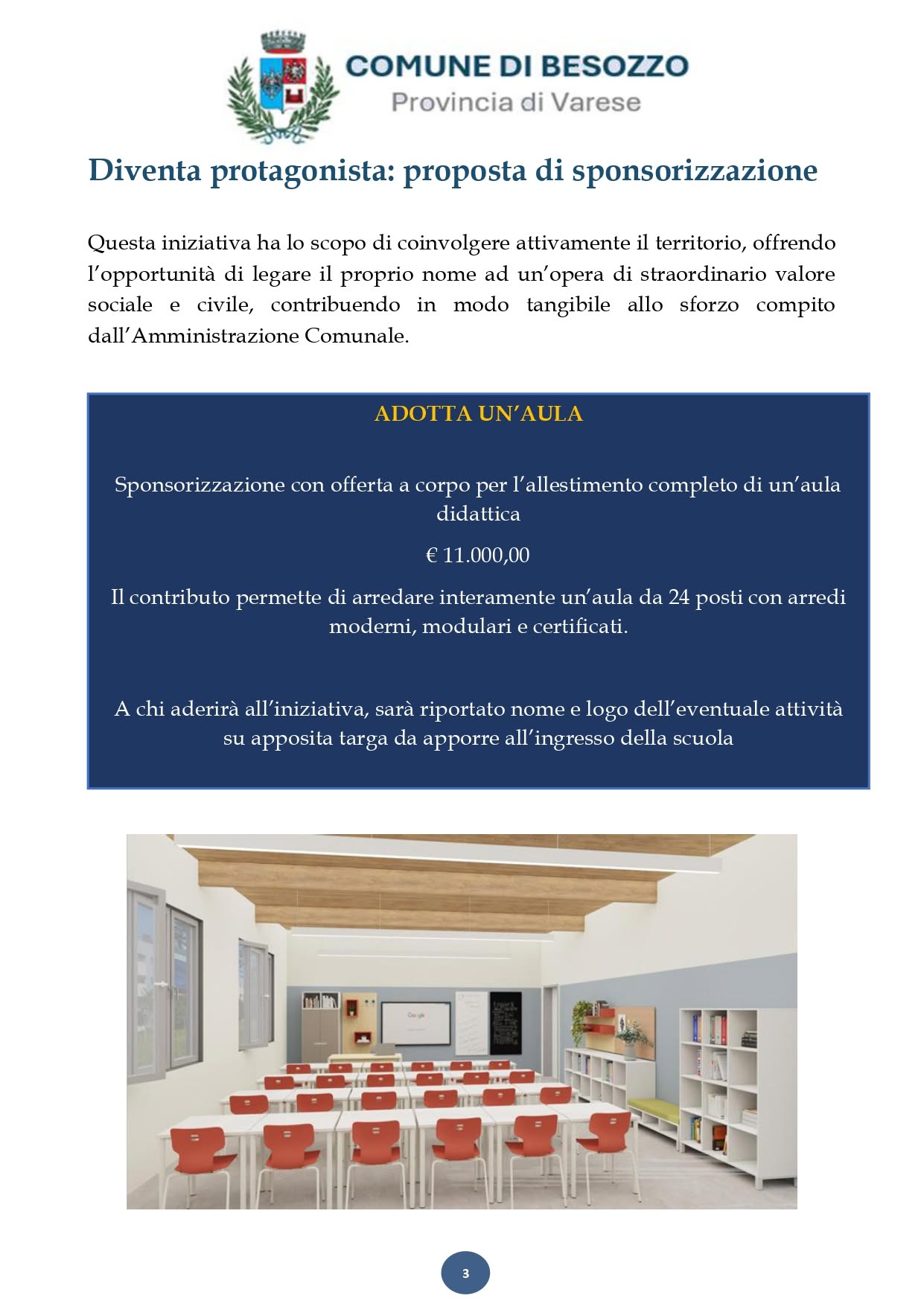 COMUNE DI BESOZZO
Provincia di Varese

Diventa protagonista: proposta di sponsorizzazione

Questa iniziativa ha lo scopo di coinvolgere attivamente il territorio, offrendo l'opportunità di legare il proprio nome ad un'opera di straordinario valore sociale e civile, contribuendo in modo tangibile allo sforzo compito dall'Amministrazione Comunale.

ADOTTA UN'AULA

Sponsorizzazione con offerta a corpo per l'allestimento completo di un'aula didattica

€ 11.000,00

Il contributo permette di arredare interamente un'aula da 24 posti con arredi moderni, modulari e certificati.

A chi aderirà all'iniziativa, sarà riportato nome e logo dell'eventuale attività su apposita targa da apporre all'ingresso della scuola

Google

3